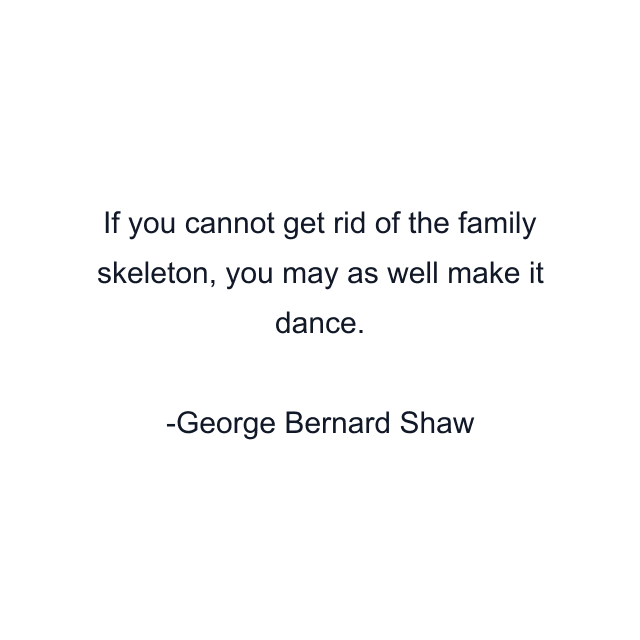 If you cannot get rid of the family skeleton, you may as well make it dance.

-George Bernard Shaw